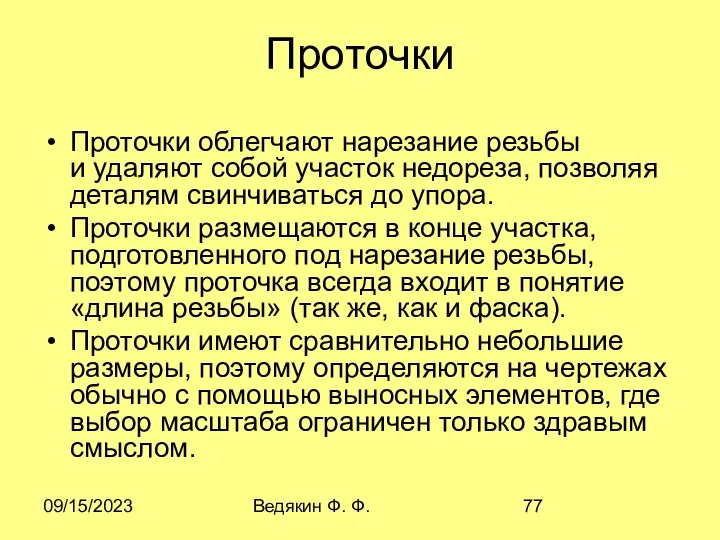 Проточки

• Проточки облегчают нарезание резьбы и удаляют собой участок недореза, позволяя деталям свинчиваться до упора.
• Проточки размещаются в конце участка, подготовленного под нарезание резьбы, поэтому проточка всегда входит в понятие «длина резьбы» (так же, как и фаска).
• Проточки имеют сравнительно небольшие размеры, поэтому определяются на чертежах обычно с помощью выносных элементов, где выбор масштаба ограничен только здравым смыслом.

09/15/2023 Ведякин Ф. Ф. 77